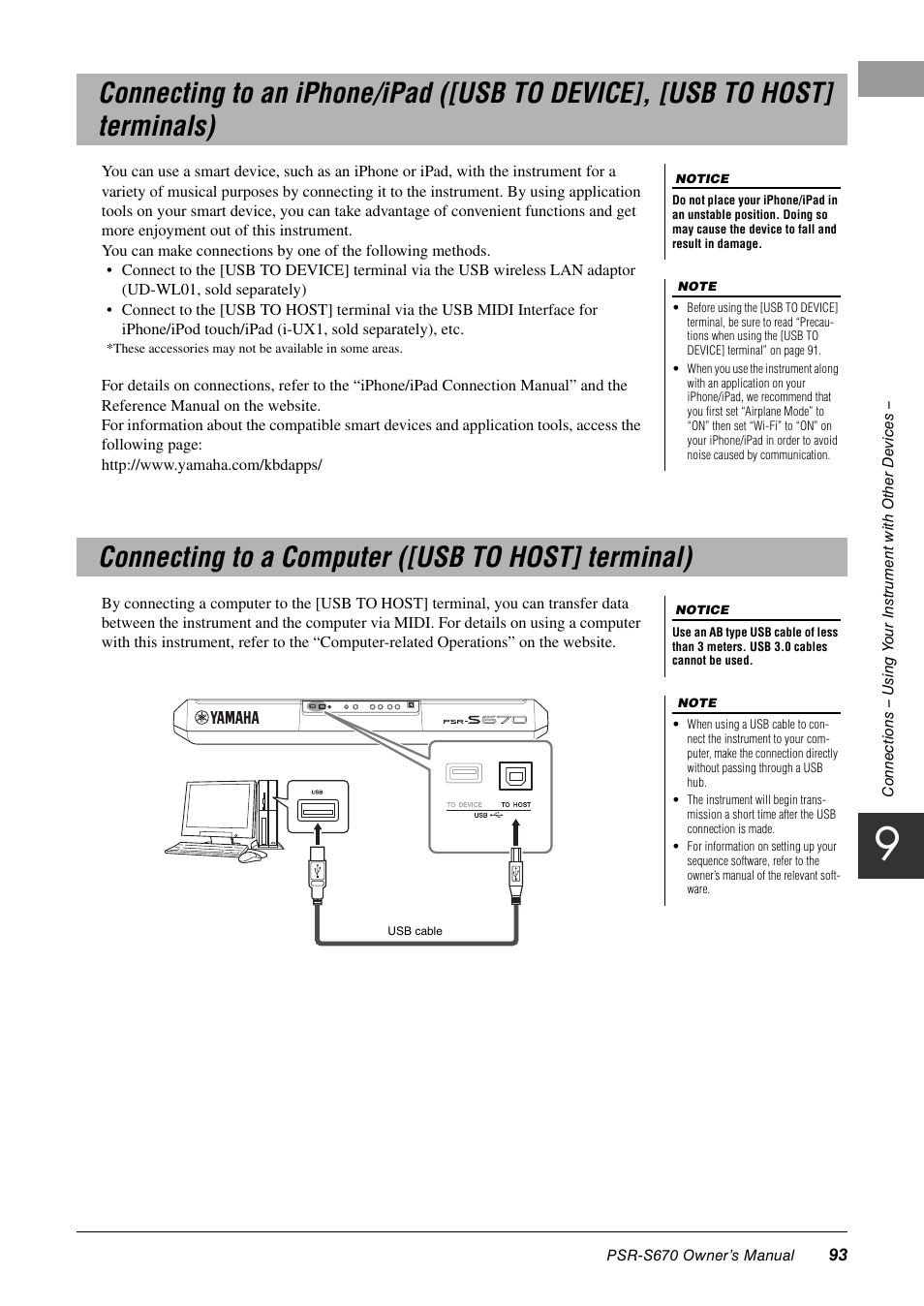 Connecting to an iPhone/iPad ([USB TO DEVICE], [USB TO HOST] terminals)

You can use a smart device, such as an iPhone or iPad, with the instrument for a variety of musical purposes by connecting it to the instrument. By using application tools on your smart device, you can take advantage of convenient functions and get more enjoyment out of this instrument.
You can make connections by one of the following methods.
• Connect to the [USB TO DEVICE] terminal via the USB wireless LAN adaptor (UD-WL01, sold separately)
• Connect to the [USB TO HOST] terminal via the USB MIDI Interface for iPhone/iPod touch/iPad (i-UX1, sold separately), etc.
*These accessories may not be available in some areas.

For details on connections, refer to the “iPhone/iPad Connection Manual” and the Reference Manual on the website.
For information about the compatible smart devices and application tools, access the following page:
http://www.yamaha.com/kbdapps/

NOTICE
Do not place your iPhone/iPad in an unstable position. Doing so may cause the device to fall and result in damage.

NOTE
• Before using the [USB TO DEVICE] terminal, be sure to read “Precautions when using the [USB TO DEVICE] terminal” on page 91.
• When you use the instrument along with an application on your iPhone/iPad, we recommend that you first set “Airplane Mode” to “ON” then set “Wi-Fi” to “ON” on your iPhone/iPad in order to avoid noise caused by communication.

Connecting to a Computer ([USB TO HOST] terminal)

By connecting a computer to the [USB TO HOST] terminal, you can transfer data between the instrument and the computer via MIDI. For details on using a computer with this instrument, refer to the “Computer-related Operations” on the website.

YAMAHA
PSR-S670
USB
TO DEVICE
TO HOST
USB
USB cable

NOTICE
Use an AB type USB cable of less than 3 meters. USB 3.0 cables cannot be used.

NOTE
• When using a USB cable to connect the instrument to your computer, make the connection directly without passing through a USB hub.
• The instrument will begin transmission a short time after the USB connection is made.
• For information on setting up your sequence software, refer to the owner’s manual of the relevant software.

Connections – Using Your Instrument with Other Devices –

9

PSR-S670 Owner’s Manual 93